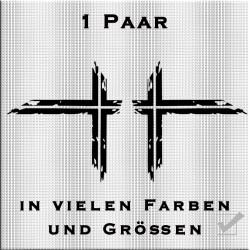 1 Paar

in vielen Farben
und Grössen